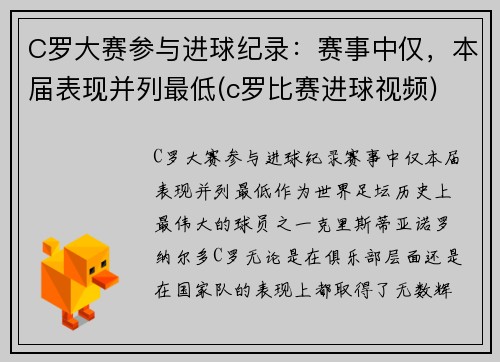 C罗大赛参与进球纪录：赛事中仅，本届表现并列最低(c罗比赛进球视频)

C罗大赛参与进球纪录赛事中仅本届表现并列最低作为世界足坛历史上最伟大的球员之一克里斯蒂亚诺罗纳尔多C罗无论是在俱乐部层面还是在国家队的表现上都取得了无数辉